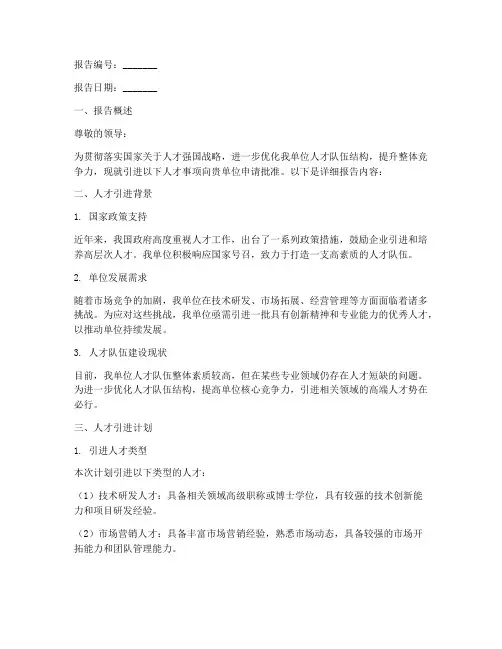 报告编号：________

报告日期：________

一、报告概述

尊敬的领导：

为贯彻落实国家关于人才强国战略，进一步优化我单位人才队伍结构，提升整体竞争力，现就引进以下人才事项向贵单位申请批准。以下是详细报告内容：

二、人才引进背景

1. 国家政策支持

近年来，我国政府高度重视人才工作，出台了一系列政策措施，鼓励企业引进和培养高层次人才。我单位积极响应国家号召，致力于打造一支高素质的人才队伍。

2. 单位发展需求

随着市场竞争的加剧，我单位在技术研发、市场拓展、经营管理等方面面临着诸多挑战。为应对这些挑战，我单位亟需引进一批具有创新精神和专业能力的优秀人才，以推动单位持续发展。

3. 人才队伍建设现状

目前，我单位人才队伍整体素质较高，但在某些专业领域仍存在人才短缺的问题。为进一步优化人才队伍结构，提高单位核心竞争力，引进相关领域的高端人才势在必行。

三、人才引进计划

1. 引进人才类型

本次计划引进以下类型的人才：

（1）技术研发人才：具备相关领域高级职称或博士学位，具有较强的技术创新能力和项目研发经验。

（2）市场营销人才：具备丰富市场营销经验，熟悉市场动态，具备较强的市场开拓能力和团队管理能力。